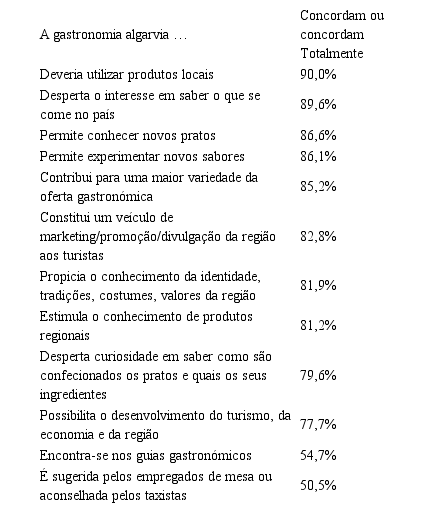 | A gastronomia algarvia … | Concordam ou concordam Totalmente |
|---|---|
| Deveria utilizar produtos locais | 90,0% |
| Desperta o interesse em saber o que se come no país | 89,6% |
| Permite conhecer novos pratos | 86,6% |
| Permite experimentar novos sabores | 86,1% |
| Contribui para uma maior variedade da oferta gastronómica | 85,2% |
| Constitui um veículo de marketing/promoção/divulgação da região aos turistas | 82,8% |
| Propicia o conhecimento da identidade, tradições, costumes, valores da região | 81,9% |
| Estimula o conhecimento de produtos regionais | 81,2% |
| Desperta curiosidade em saber como são confecionados os pratos e quais os seus ingredientes | 79,6% |
| Possibilita o desenvolvimento do turismo, da economia e da região | 77,7% |
| Encontra-se nos guias gastronómicos | 54,7% |
| É sugerida pelos empregados de mesa ou aconselhada pelos taxistas | 50,5% |